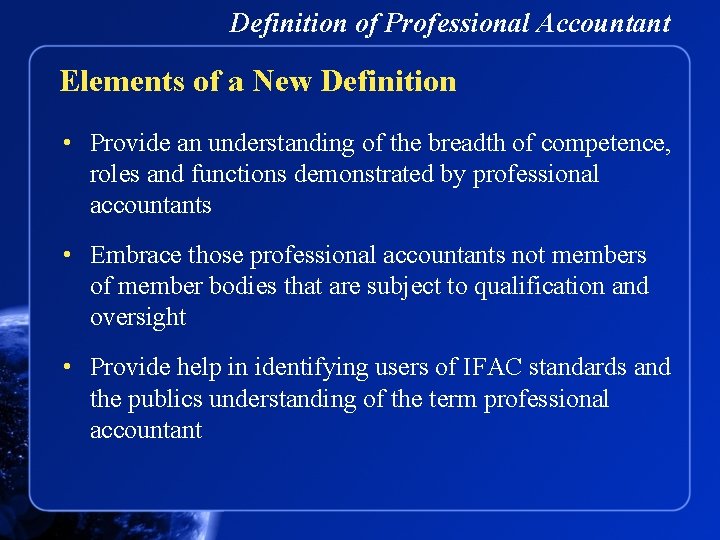 Definition of Professional Accountant

Elements of a New Definition

• Provide an understanding of the breadth of competence, roles and functions demonstrated by professional accountants

• Embrace those professional accountants not members of member bodies that are subject to qualification and oversight

• Provide help in identifying users of IFAC standards and the publics understanding of the term professional accountant